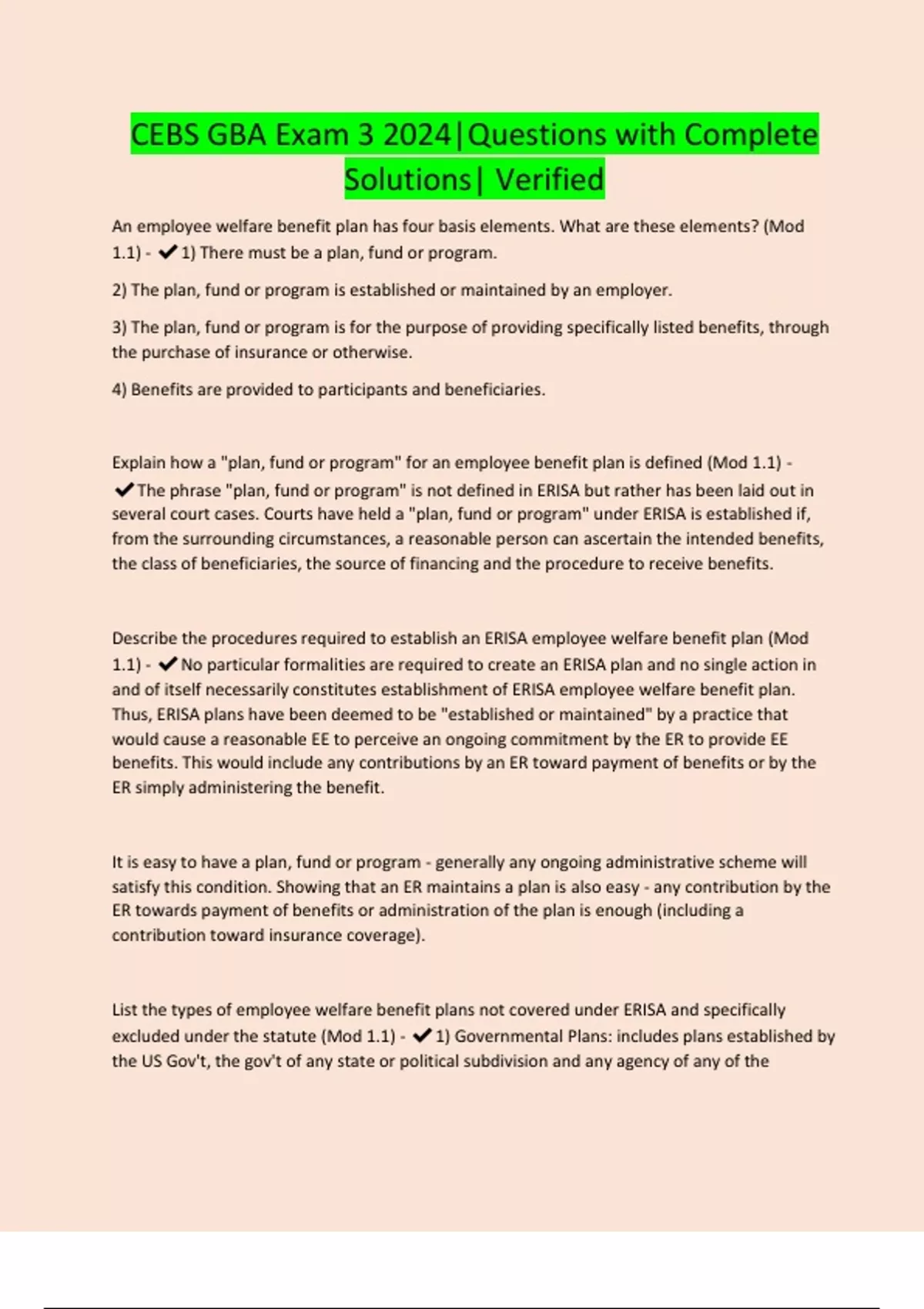 CEBS GBA Exam 3 2024|Questions with Complete Solutions| Verified

An employee welfare benefit plan has four basis elements. What are these elements? (Mod 1.1) - ✔1) There must be a plan, fund or program.

2) The plan, fund or program is established or maintained by an employer.

3) The plan, fund or program is for the purpose of providing specifically listed benefits, through the purchase of insurance or otherwise.

4) Benefits are provided to participants and beneficiaries.

Explain how a "plan, fund or program" for an employee benefit plan is defined (Mod 1.1) - ✔The phrase "plan, fund or program" is not defined in ERISA but rather has been laid out in several court cases. Courts have held a "plan, fund or program" under ERISA is established if, from the surrounding circumstances, a reasonable person can ascertain the intended benefits, the class of beneficiaries, the source of financing and the procedure to receive benefits.

Describe the procedures required to establish an ERISA employee welfare benefit plan (Mod 1.1) - ✔No particular formalities are required to create an ERISA plan and no single action in and of itself necessarily constitutes establishment of ERISA employee welfare benefit plan. Thus, ERISA plans have been deemed to be "established or maintained" by a practice that would cause a reasonable EE to perceive an ongoing commitment by the ER to provide EE benefits. This would include any contributions by an ER toward payment of benefits or by the ER simply administering the benefit.

It is easy to have a plan, fund or program - generally any ongoing administrative scheme will satisfy this condition. Showing that an ER maintains a plan is also easy - any contribution by the ER towards payment of benefits or administration of the plan is enough (including a contribution toward insurance coverage).

List the types of employee welfare benefit plans not covered under ERISA and specifically excluded under the statute (Mod 1.1) - ✔1) Governmental Plans: includes plans established by the US Gov't, the gov't of any state or political subdivision and any agency of any of the